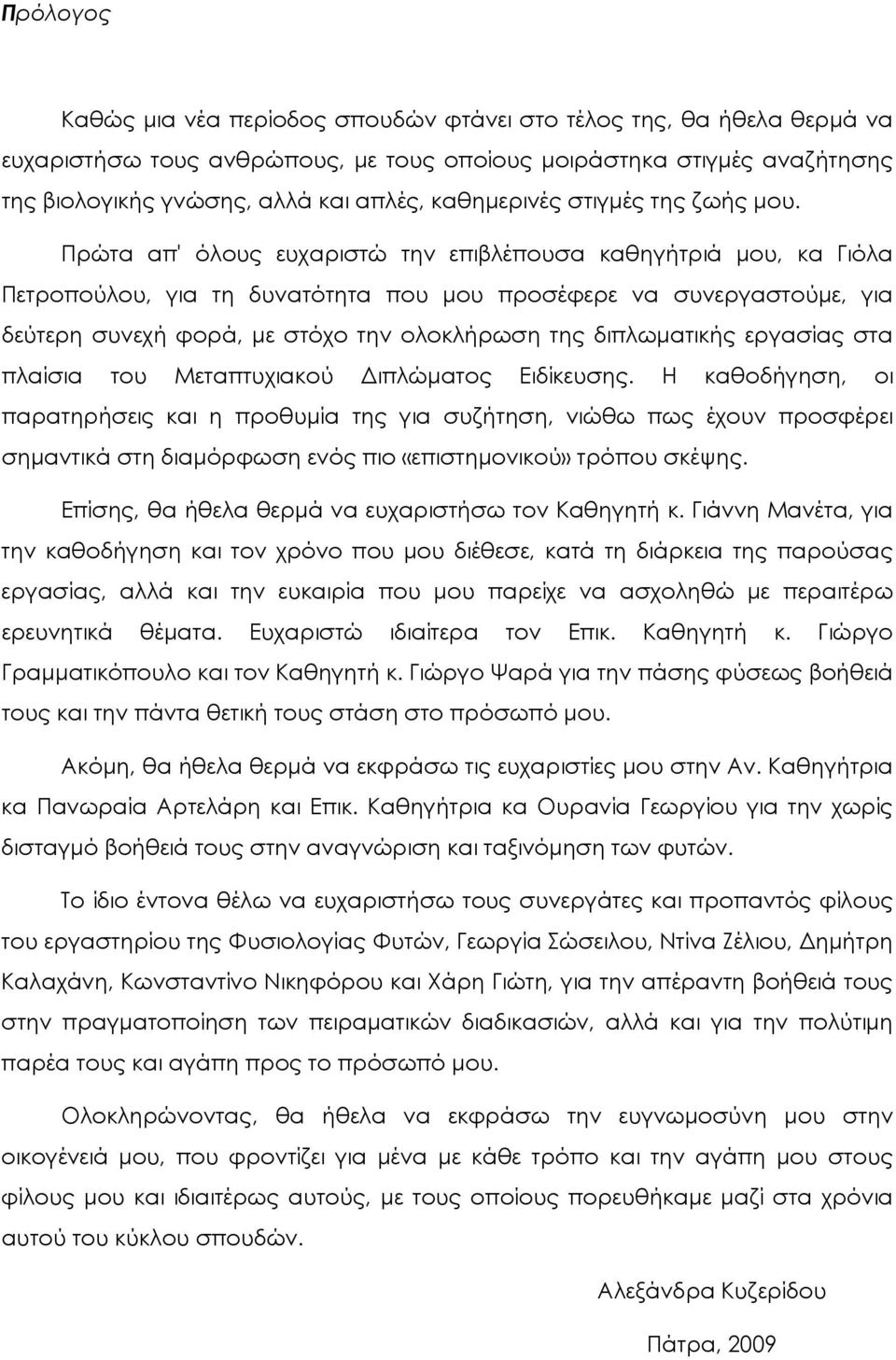 Πρόλογος

Καθώς μια νέα περίοδος σπουδών φτάνει στο τέλος της, θα ήθελα θερμά να ευχαριστήσω τους ανθρώπους, με τους οποίους μοιράστηκα στιγμές αναζήτησης της βιολογικής γνώσης, αλλά και απλές, καθημερινές στιγμές της ζωής μου.

Πρώτα απ' όλους ευχαριστώ την επιβλέπουσα καθηγήτριά μου, κα Γιόλα Πετροπούλου, για τη δυνατότητα που μου προσέφερε να συνεργαστούμε, για δεύτερη συνεχή φορά, με στόχο την ολοκλήρωση της διπλωματικής εργασίας στα πλαίσια του Μεταπτυχιακού Διπλώματος Ειδίκευσης. Η καθοδήγηση, οι παρατηρήσεις και η προθυμία της για συζήτηση, νιώθω πως έχουν προσφέρει σημαντικά στη διαμόρφωση ενός πιο «επιστημονικού» τρόπου σκέψης.

Επίσης, θα ήθελα θερμά να ευχαριστήσω τον Καθηγητή κ. Γιάννη Μανέτα, για την καθοδήγηση και τον χρόνο που μου διέθεσε, κατά τη διάρκεια της παρούσας εργασίας, αλλά και την ευκαιρία που μου παρείχε να ασχοληθώ με περαιτέρω ερευνητικά θέματα. Ευχαριστώ ιδιαίτερα τον Επικ. Καθηγητή κ. Γιώργο Γραμματικόπουλο και τον Καθηγητή κ. Γιώργο Ψαρά για την πάσης φύσεως βοήθειά τους και την πάντα θετική τους στάση στο πρόσωπό μου.

Ακόμη, θα ήθελα θερμά να εκφράσω τις ευχαριστίες μου στην Αν. Καθηγήτρια κα Πανωραία Αρτελάρη και Επικ. Καθηγήτρια κα Ουρανία Γεωργίου για την χωρίς δισταγμό βοήθειά τους στην αναγνώριση και ταξινόμηση των φυτών.

Το ίδιο έντονα θέλω να ευχαριστήσω τους συνεργάτες και προπαντός φίλους του εργαστηρίου της Φυσιολογίας Φυτών, Γεωργία Σώσειλου, Ντίνα Ζέλιου, Δημήτρη Καλαχάνη, Κωνσταντίνο Νικηφόρου και Χάρη Γιώτη, για την απέραντη βοήθειά τους στην πραγματοποίηση των πειραματικών διαδικασιών, αλλά και για την πολύτιμη παρέα τους και αγάπη προς το πρόσωπό μου.

Ολοκληρώνοντας, θα ήθελα να εκφράσω την ευγνωμοσύνη μου στην οικογένειά μου, που φροντίζει για μένα με κάθε τρόπο και την αγάπη μου στους φίλους μου και ιδιαιτέρως αυτούς, με τους οποίους πορευθήκαμε μαζί στα χρόνια αυτού του κύκλου σπουδών.

Αλεξάνδρα Κυζερίδου

Πάτρα, 2009